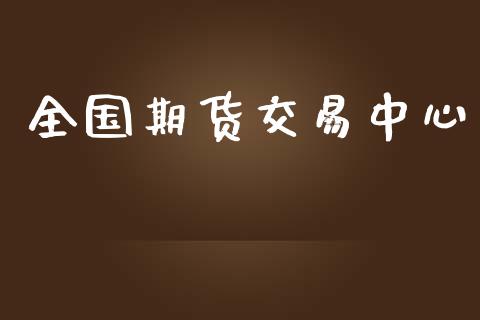 全国期货交易中心